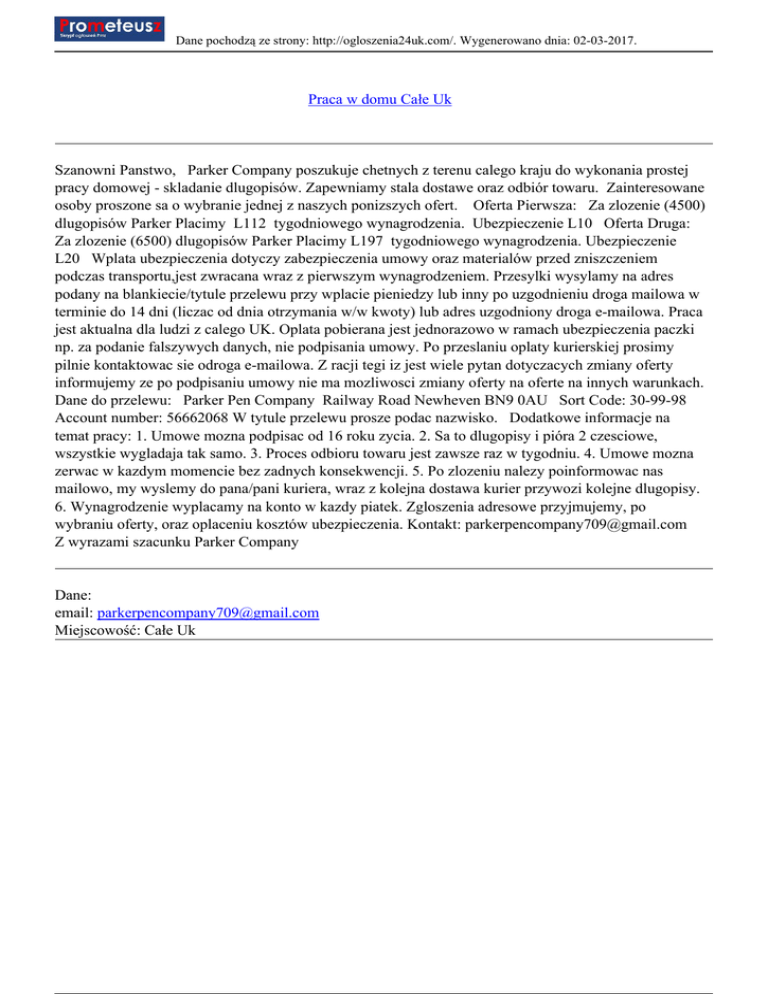 Prometeusz
Skrypt ogłoszeń Pro

Dane pochodzą ze strony: http://ogloszenia24uk.com/. Wygenerowano dnia: 02-03-2017.

Praca w domu Całe Uk

Szanowni Panstwo, Parker Company poszukuje chetnych z terenu calego kraju do wykonania prostej pracy domowej - skladanie dlugopisów. Zapewniamy stala dostawe oraz odbiór towaru. Zainteresowane osoby proszone sa o wybranie jednej z naszych ponizszych ofert. Oferta Pierwsza: Za zlozenie (4500) dlugopisów Parker Placimy L112 tygodniowego wynagrodzenia. Ubezpieczenie L10 Oferta Druga: Za zlozenie (6500) dlugopisów Parker Placimy L197 tygodniowego wynagrodzenia. Ubezpieczenie L20 Wplata ubezpieczenia dotyczy zabezpieczenia umowy oraz materialów przed zniszczeniem podczas transportu,jest zwracana wraz z pierwszym wynagrodzeniem. Przesylki wysylamy na adres podany na blankiecie/tytule przelewu przy wplacie pieniedzy lub inny po uzgodnieniu droga mailowa w terminie do 14 dni (liczac od dnia otrzymania w/w kwoty) lub adres uzgodniony droga e-mailowa. Praca jest aktualna dla ludzi z calego UK. Oplata pobierana jest jednorazowo w ramach ubezpieczenia paczki np. za podanie falszywych danych, nie podpisania umowy. Po przeslaniu oplaty kurierskiej prosimy pilnie kontaktowac sie odroga e-mailowa. Z racji tegi iz jest wiele pytan dotyczacych zmiany oferty informujemy ze po podpisaniu umowy nie ma mozliwosci zmiany oferty na oferte na innych warunkach. Dane do przelewu: Parker Pen Company Railway Road Newheven BN9 0AU Sort Code: 30-99-98 Account number: 56662068 W tytule przelewu prosze podac nazwisko. Dodatkowe informacje na temat pracy: 1. Umowe mozna podpisac od 16 roku zycia. 2. Sa to dlugopisy i pióra 2 czesciowe, wszystkie wygladaja tak samo. 3. Proces odbioru towaru jest zawsze raz w tygodniu. 4. Umowe mozna zerwac w kazdym momencie bez zadnych konsekwencji. 5. Po zlozeniu nalezy poinformowac nas mailowo, my wyslemy do pana/pani kuriera, wraz z kolejna dostawa kurier przywozi kolejne dlugopisy. 6. Wynagrodzenie wyplacamy na konto w kazdy piatek. Zgloszenia adresowe przyjmujemy, po wybraniu oferty, oraz oplaceniu kosztów ubezpieczenia. Kontakt: parkerpencompany709@gmail.com Z wyrazami szacunku Parker Company

Dane:
email: parkerpencompany709@gmail.com
Miejscowość: Całe Uk